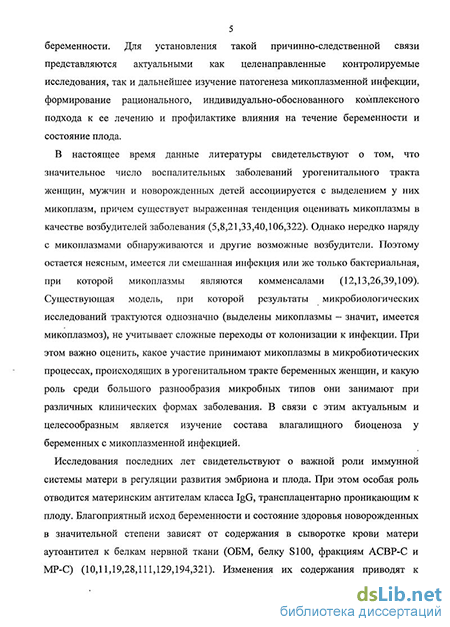 5

беременности. Для установления такой причинно-следственной связи представляются актуальными как целенаправленные контролируемые исследования, так и дальнейшее изучение патогенеза микоплазменной инфекции, формирование рационального, индивидуально-обоснованного комплексного подхода к ее лечению и профилактике влияния на течение беременности и состояние плода.

В настоящее время данные литературы свидетельствуют о том, что значительное число воспалительных заболеваний урогенитального тракта женщин, мужчин и новорожденных детей ассоциируется с выделением у них микоплазм, причем существует выраженная тенденция оценивать микоплазмы в качестве возбудителей заболевания (5,8,21,33,40,106,322). Однако нередко наряду с микоплазмами обнаруживаются и другие возможные возбудители. Поэтому остается неясным, имеется ли смешанная инфекция или же только бактериальная, при которой микоплазмы являются комменсалами (12,13,26,39,109). Существующая модель, при которой результаты микробиологических исследований трактуются однозначно (выделены микоплазмы – значит, имеется микоплазмоз), не учитывает сложные переходы от колонизации к инфекции. При этом важно оценить, какое участие принимают микоплазмы в микробиотических процессах, происходящих в урогенитальном тракте беременных женщин, и какую роль среди большого разнообразия микробных типов они занимают при различных клинических формах заболевания. В связи с этим актуальным и целесообразным является изучение состава влагалищного биоценоза у беременных с микоплазменной инфекцией.

Исследования последних лет свидетельствуют о важной роли иммунной системы матери в регуляции развития эмбриона и плода. При этом особая роль отводится материнским антителам класса IgG, трансплацентарно проникающим к плоду. Благоприятный исход беременности и состояние здоровья новорожденных в значительной степени зависят от содержания в сыворотке крови матери аутоантител к белкам нервной ткани (ОБМ, белку S100, фракциям АСВР-С и МР-С) (10,11,19,28,111,129,194,321). Изменения их содержания приводят к

dsLib.net
библиотека диссертаций